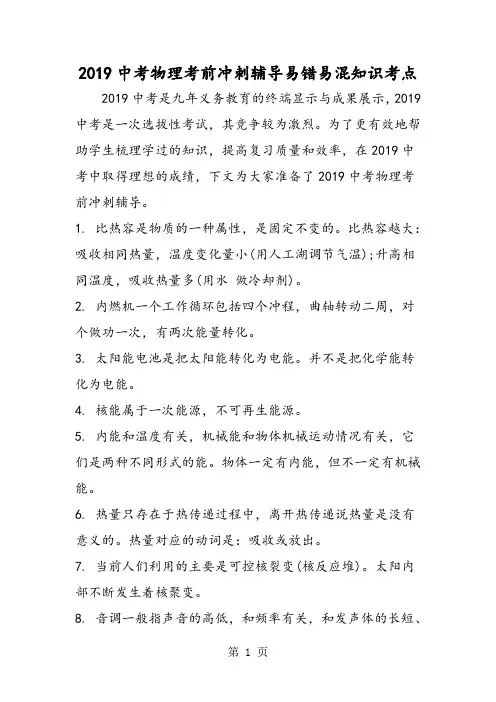 2019 中考物理考前冲刺辅导易错易混知识考点

2019 中考是九年义务教育的终端显示与成果展示，2019 中考是一次选拔性考试，其竞争较为激烈。为了更有效地帮助学生梳理学过的知识，提高复习质量和效率，在 2019 中考中取得理想的成绩，下文为大家准备了 2019 中考物理考前冲刺辅导。

1. 比热容是物质的一种属性，是固定不变的。比热容越大：吸收相同热量，温度变化量小(用人工湖调节气温);升高相同温度，吸收热量多(用水 做冷却剂)。

2. 内燃机一个工作循环包括四个冲程，曲轴转动二周，对个做功一次，有两次能量转化。

3. 太阳能电池是把太阳能转化为电能。并不是把化学能转化为电能。

4. 核能属于一次能源，不可再生能源。

5. 内能和温度有关，机械能和物体机械运动情况有关，它们是两种不同形式的能。物体一定有内能，但不一定有机械能。

6. 热量只存在于热传递过程中，离开热传递说热量是没有意义的。热量对应的动词是：吸收或放出。

7. 当前人们利用的主要是可控核裂变(核反应堆)。太阳内部不断发生着核聚变。

8. 音调一般指声音的高低，和频率有关，和发声体的长短、

第 1 页